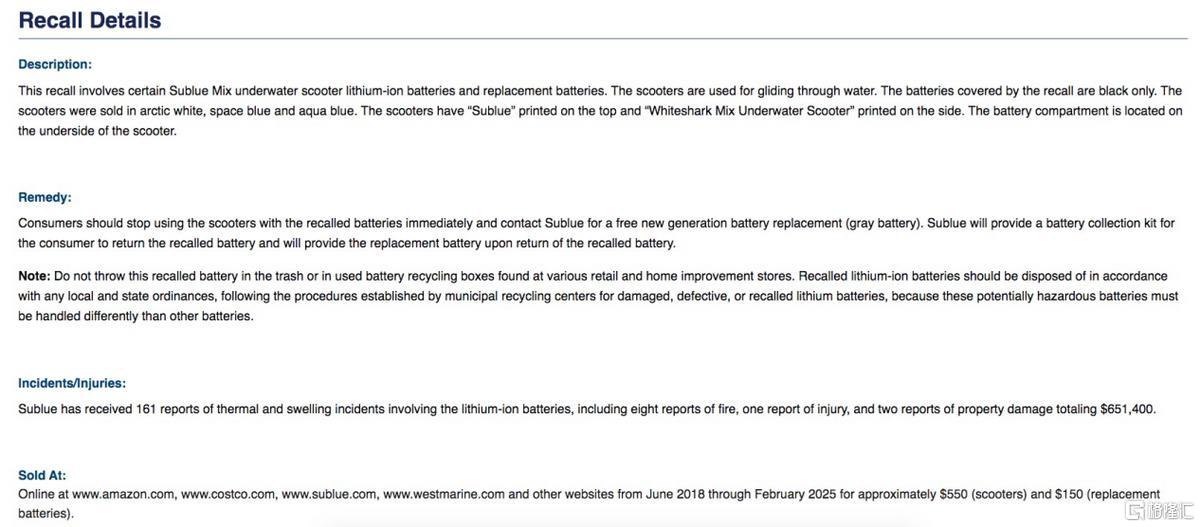 Recall Details

Description:

This recall involves certain Sublue Mix underwater scooter lithium-ion batteries and replacement batteries. The scooters are used for gliding through water. The batteries covered by the recall are black only. The scooters were sold in arctic white, space blue and aqua blue. The scooters have "Sublue" printed on the top and "Whiteshark Mix Underwater Scooter" printed on the side. The battery compartment is located on the underside of the scooter.

Remedy:

Consumers should stop using the scooters with the recalled batteries immediately and contact Sublue for a free new generation battery replacement (gray battery). Sublue will provide a battery collection kit for the consumer to return the recalled battery and will provide the replacement battery upon return of the recalled battery.

Note: Do not throw this recalled battery in the trash or in used battery recycling boxes found at various retail and home improvement stores. Recalled lithium-ion batteries should be disposed of in accordance with any local and state ordinances, following the procedures established by municipal recycling centers for damaged, defective, or recalled lithium batteries, because these potentially hazardous batteries must be handled differently than other batteries.

Incidents/Injuries:

Sublue has received 161 reports of thermal and swelling incidents involving the lithium-ion batteries, including eight reports of fire, one report of injury, and two reports of property damage totaling $651,400.

Sold At:

Online at www.amazon.com, www.costco.com, www.sublue.com, www.westmarine.com and other websites from June 2018 through February 2025 for approximately $550 (scooters) and $150 (replacement batteries).

格隆汇